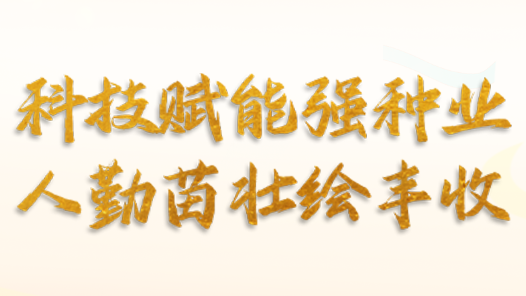 科技赋能强种业
人勤苗壮绘丰收